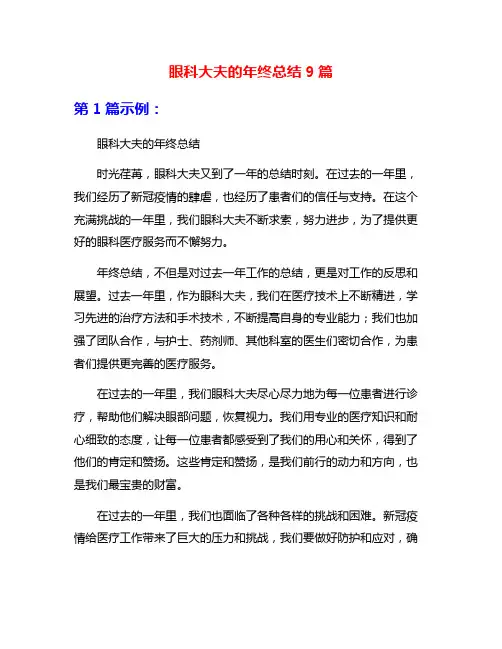 眼科大夫的年终总结 9 篇

第 1 篇示例：

眼科大夫的年终总结

时光荏苒，眼科大夫又到了一年的总结时刻。在过去的一年里，我们经历了新冠疫情的肆虐，也经历了患者们的信任与支持。在这个充满挑战的一年里，我们眼科大夫不断求索，努力进步，为了提供更好的眼科医疗服务而不懈努力。

年终总结，不但是对过去一年工作的总结，更是对工作的反思和展望。过去一年里，作为眼科大夫，我们在医疗技术上不断精进，学习先进的治疗方法和手术技术，不断提高自身的专业能力；我们也加强了团队合作，与护士、药剂师、其他科室的医生们密切合作，为患者们提供更完善的医疗服务。

在过去的一年里，我们眼科大夫尽心尽力地为每一位患者进行诊疗，帮助他们解决眼部问题，恢复视力。我们用专业的医疗知识和耐心细致的态度，让每一位患者都感受到了我们的用心和关怀，得到了他们的肯定和赞扬。这些肯定和赞扬，是我们前行的动力和方向，也是我们最宝贵的财富。

在过去的一年里，我们也面临了各种各样的挑战和困难。新冠疫情给医疗工作带来了巨大的压力和挑战，我们要做好防护和应对，确